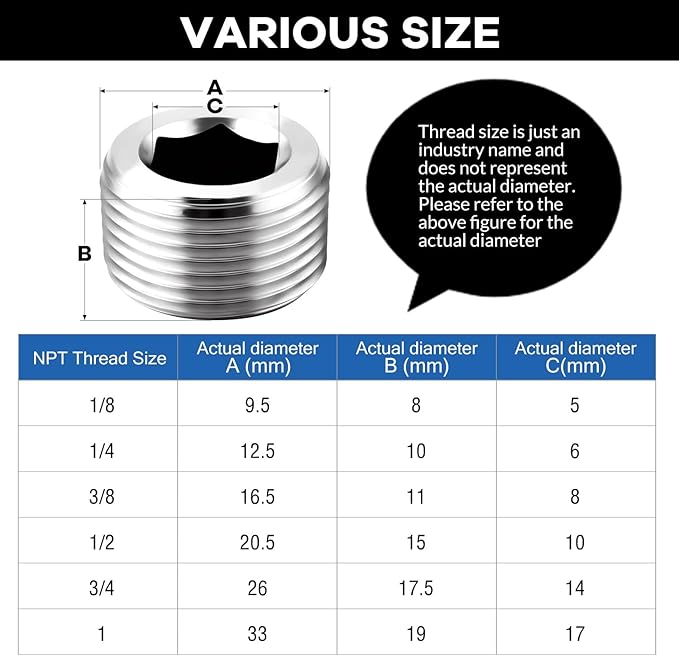 VARIOUS SIZE

A
C
B

Thread size is just an industry name and does not represent the actual diameter. Please refer to the above figure for the actual diameter

| NPT Thread Size | Actual diameter A (mm) | Actual diameter B (mm) | Actual diameter C(mm) |
|---|---|---|---|
| 1/8 | 9.5 | 8 | 5 |
| 1/4 | 12.5 | 10 | 6 |
| 3/8 | 16.5 | 11 | 8 |
| 1/2 | 20.5 | 15 | 10 |
| 3/4 | 26 | 17.5 | 14 |
| 1 | 33 | 19 | 17 |